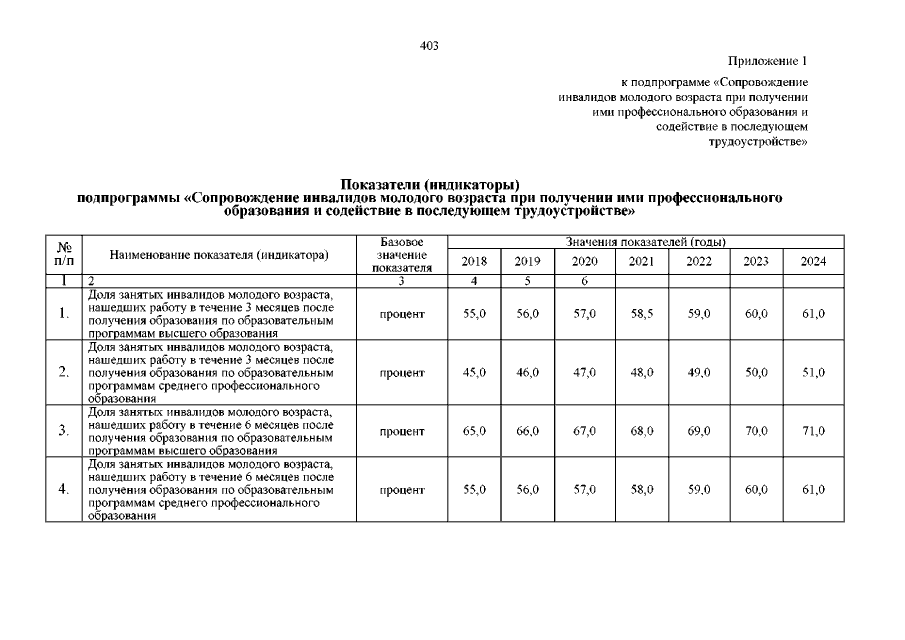 403

Приложение 1

к подпрограмме «Сопровождение инвалидов молодого возраста при получении ими профессионального образования и содействие в последующем трудоустройстве»

Показатели (индикаторы)
подпрограммы «Сопровождение инвалидов молодого возраста при получении ими профессионального образования и содействие в последующем трудоустройстве»

| № п/п | Наименование показателя (индикатора) | Базовое значение показателя | Значения показателей (годы) | | | | | | |
|---|---|---|---|---|---|---|---|---|---|
| | | | 2018 | 2019 | 2020 | 2021 | 2022 | 2023 | 2024 |
| 1 | 2 | 3 | 4 | 5 | 6 | | | | |
| 1. | Доля занятых инвалидов молодого возраста, нашедших работу в течение 3 месяцев после получения образования по образовательным программам высшего образования | процент | 55,0 | 56,0 | 57,0 | 58,5 | 59,0 | 60,0 | 61,0 |
| 2. | Доля занятых инвалидов молодого возраста, нашедших работу в течение 3 месяцев после получения образования по образовательным программам среднего профессионального образования | процент | 45,0 | 46,0 | 47,0 | 48,0 | 49,0 | 50,0 | 51,0 |
| 3. | Доля занятых инвалидов молодого возраста, нашедших работу в течение 6 месяцев после получения образования по образовательным программам высшего образования | процент | 65,0 | 66,0 | 67,0 | 68,0 | 69,0 | 70,0 | 71,0 |
| 4. | Доля занятых инвалидов молодого возраста, нашедших работу в течение 6 месяцев после получения образования по образовательным программам среднего профессионального образования | процент | 55,0 | 56,0 | 57,0 | 58,0 | 59,0 | 60,0 | 61,0 |